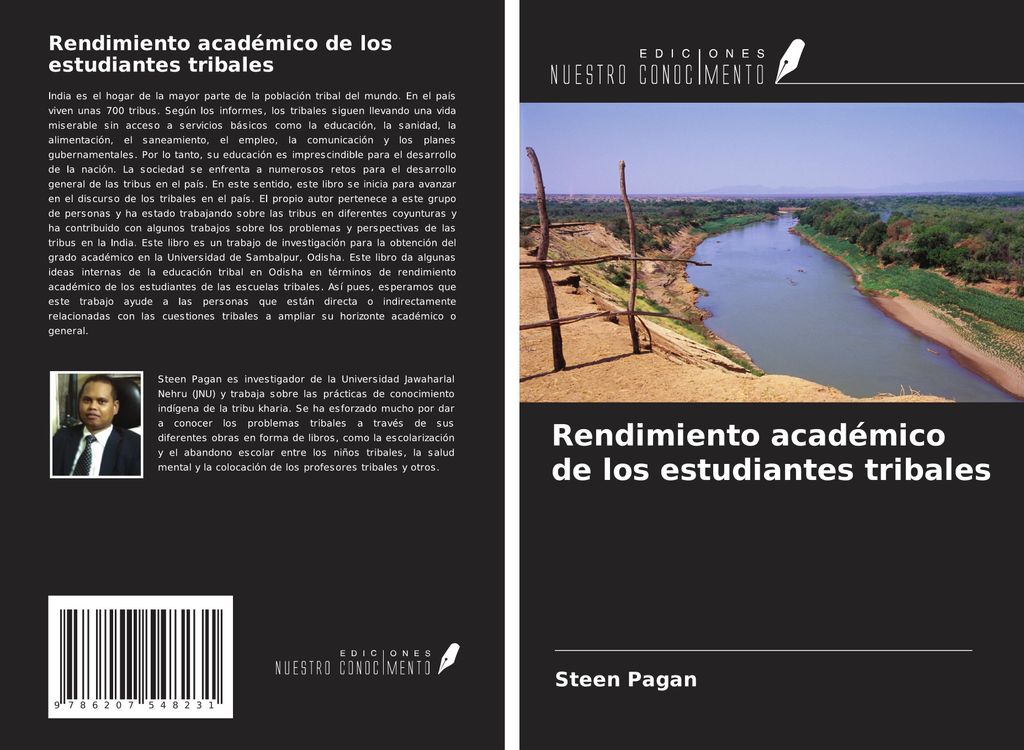 Rendimiento académico de los estudiantes tribales

India es el hogar de la mayor parte de la población tribal del mundo. En el país viven unas 700 tribus. Según los informes, los tribales siguen llevando una vida miserable sin acceso a servicios básicos como la educación, la sanidad, la alimentación, el saneamiento, el empleo, la comunicación y los planes gubernamentales. Por lo tanto, su educación es imprescindible para el desarrollo de la nación. La sociedad se enfrenta a numerosos retos para el desarrollo general de las tribus en el país. En este sentido, este libro se inicia para avanzar en el discurso de los tribales en el país. El propio autor pertenece a este grupo de personas y ha estado trabajando sobre las tribus en diferentes coyunturas y ha contribuido con algunos trabajos sobre los problemas y perspectivas de las tribus en la India. Este libro es un trabajo de investigación para la obtención del grado académico en la Universidad de Sambalpur, Odisha. Este libro da algunas ideas internas de la educación tribal en Odisha en términos de rendimiento académico de los estudiantes de las escuelas tribales. Así pues, esperamos que este trabajo ayude a las personas que están directa o indirectamente relacionadas con las cuestiones tribales a ampliar su horizonte académico o general.

Steen Pagan es investigador de la Universidad Jawaharlal Nehru (JNU) y trabaja sobre las prácticas de conocimiento indígena de la tribu kharia. Se ha esforzado mucho por dar a conocer los problemas tribales a través de sus diferentes obras en forma de libros, como la escolarización y el abandono escolar entre los niños tribales, la salud mental y la colocación de los profesores tribales y otros.

9 786207 548231

EDICIONES NUESTRO CONOCIMIENTO

EDICIONES NUESTRO CONOCIMIENTO

Rendimiento académico de los estudiantes tribales

Steen Pagan